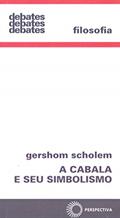 debates
debates
debates

filosofia

gershom scholem

A CABALA
E SEU SIMBOLISMO

PERSPECTIVA